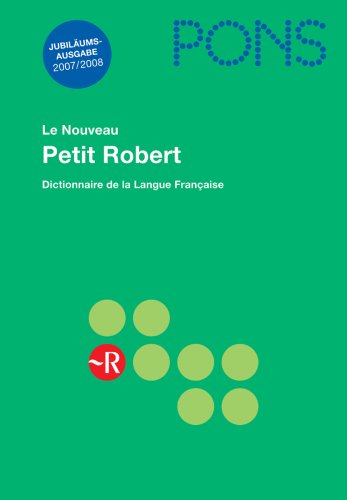 JUBILÄUMS-AUSGABE
2007/2008

PONS

Le Nouveau
Petit Robert
Dictionnaire de la Langue Française

~R